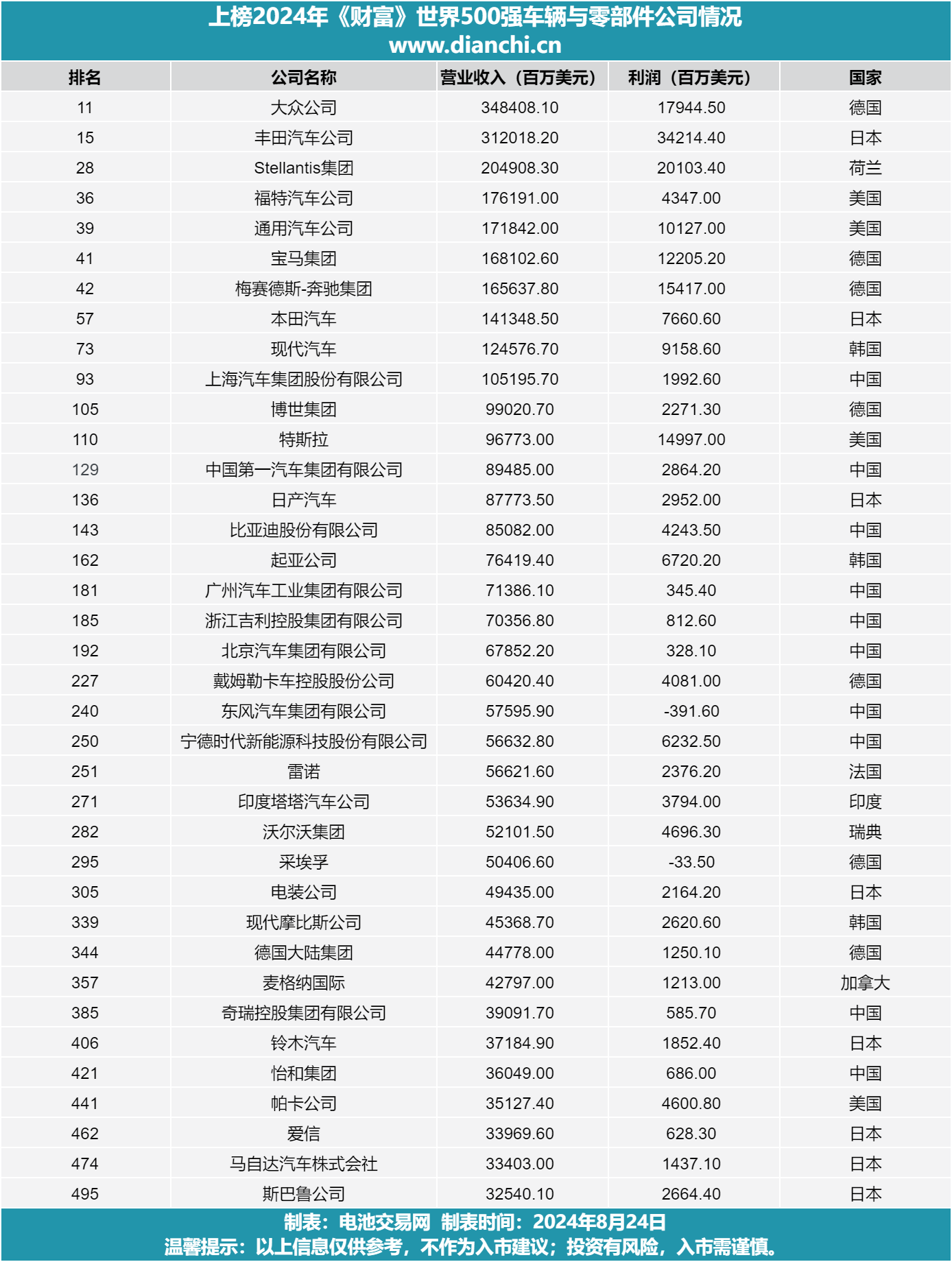 上榜2024年《财富》世界500强车辆与零部件公司情况
www.dianchi.cn

| 排名 | 公司名称 | 营业收入（百万美元） | 利润（百万美元） | 国家 |
|---|---|---|---|---|
| 11 | 大众公司 | 348408.10 | 17944.50 | 德国 |
| 15 | 丰田汽车公司 | 312018.20 | 34214.40 | 日本 |
| 28 | Stellantis集团 | 204908.30 | 20103.40 | 荷兰 |
| 36 | 福特汽车公司 | 176191.00 | 4347.00 | 美国 |
| 39 | 通用汽车公司 | 171842.00 | 10127.00 | 美国 |
| 41 | 宝马集团 | 168102.60 | 12205.20 | 德国 |
| 42 | 梅赛德斯-奔驰集团 | 165637.80 | 15417.00 | 德国 |
| 57 | 本田汽车 | 141348.50 | 7660.60 | 日本 |
| 73 | 现代汽车 | 124576.70 | 9158.60 | 韩国 |
| 93 | 上海汽车集团股份有限公司 | 105195.70 | 1992.60 | 中国 |
| 105 | 博世集团 | 99020.70 | 2271.30 | 德国 |
| 110 | 特斯拉 | 96773.00 | 14997.00 | 美国 |
| 129 | 中国第一汽车集团有限公司 | 89485.00 | 2864.20 | 中国 |
| 136 | 日产汽车 | 87773.50 | 2952.00 | 日本 |
| 143 | 比亚迪股份有限公司 | 85082.00 | 4243.50 | 中国 |
| 162 | 起亚公司 | 76419.40 | 6720.20 | 韩国 |
| 181 | 广州汽车工业集团有限公司 | 71386.10 | 345.40 | 中国 |
| 185 | 浙江吉利控股集团有限公司 | 70356.80 | 812.60 | 中国 |
| 192 | 北京汽车集团有限公司 | 67852.20 | 328.10 | 中国 |
| 227 | 戴姆勒卡车控股股份公司 | 60420.40 | 4081.00 | 德国 |
| 240 | 东风汽车集团有限公司 | 57595.90 | -391.60 | 中国 |
| 250 | 宁德时代新能源科技股份有限公司 | 56632.80 | 6232.50 | 中国 |
| 251 | 雷诺 | 56621.60 | 2376.20 | 法国 |
| 271 | 印度塔塔汽车公司 | 53634.90 | 3794.00 | 印度 |
| 282 | 沃尔沃集团 | 52101.50 | 4696.30 | 瑞典 |
| 295 | 采埃孚 | 50406.60 | -33.50 | 德国 |
| 305 | 电装公司 | 49435.00 | 2164.20 | 日本 |
| 339 | 现代摩比斯公司 | 45368.70 | 2620.60 | 韩国 |
| 344 | 德国大陆集团 | 44778.00 | 1250.10 | 德国 |
| 357 | 麦格纳国际 | 42797.00 | 1213.00 | 加拿大 |
| 385 | 奇瑞控股集团有限公司 | 39091.70 | 585.70 | 中国 |
| 406 | 铃木汽车 | 37184.90 | 1852.40 | 日本 |
| 421 | 怡和集团 | 36049.00 | 686.00 | 中国 |
| 441 | 帕卡公司 | 35127.40 | 4600.80 | 美国 |
| 462 | 爱信 | 33969.60 | 628.30 | 日本 |
| 474 | 马自达汽车株式会社 | 33403.00 | 1437.10 | 日本 |
| 495 | 斯巴鲁公司 | 32540.10 | 2664.40 | 日本 |

制表：电池交易网 制表时间：2024年8月24日
温馨提示：以上信息仅供参考，不作为入市建议；投资有风险，入市需谨慎。